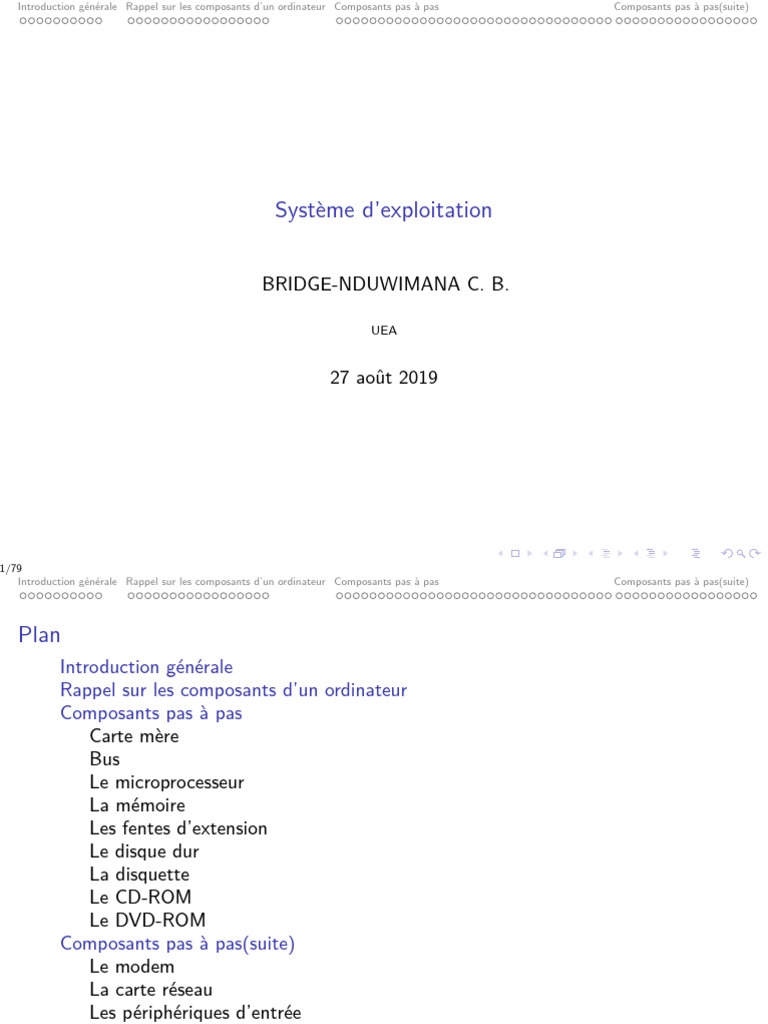 Introduction générale Rappel sur les composants d'un ordinateur Composants pas à pas Composants pas à pas(suite)

Système d'exploitation

BRIDGE-NDUWIMANA C. B.

UEA

27 août 2019

1/79

Introduction générale Rappel sur les composants d'un ordinateur Composants pas à pas Composants pas à pas(suite)

Plan

Introduction générale
Rappel sur les composants d'un ordinateur
Composants pas à pas
Carte mère
Bus
Le microprocesseur
La mémoire
Les fentes d'extension
Le disque dur
La disquette
Le CD-ROM
Le DVD-ROM
Composants pas à pas(suite)
Le modem
La carte réseau
Les périphériques d'entrée